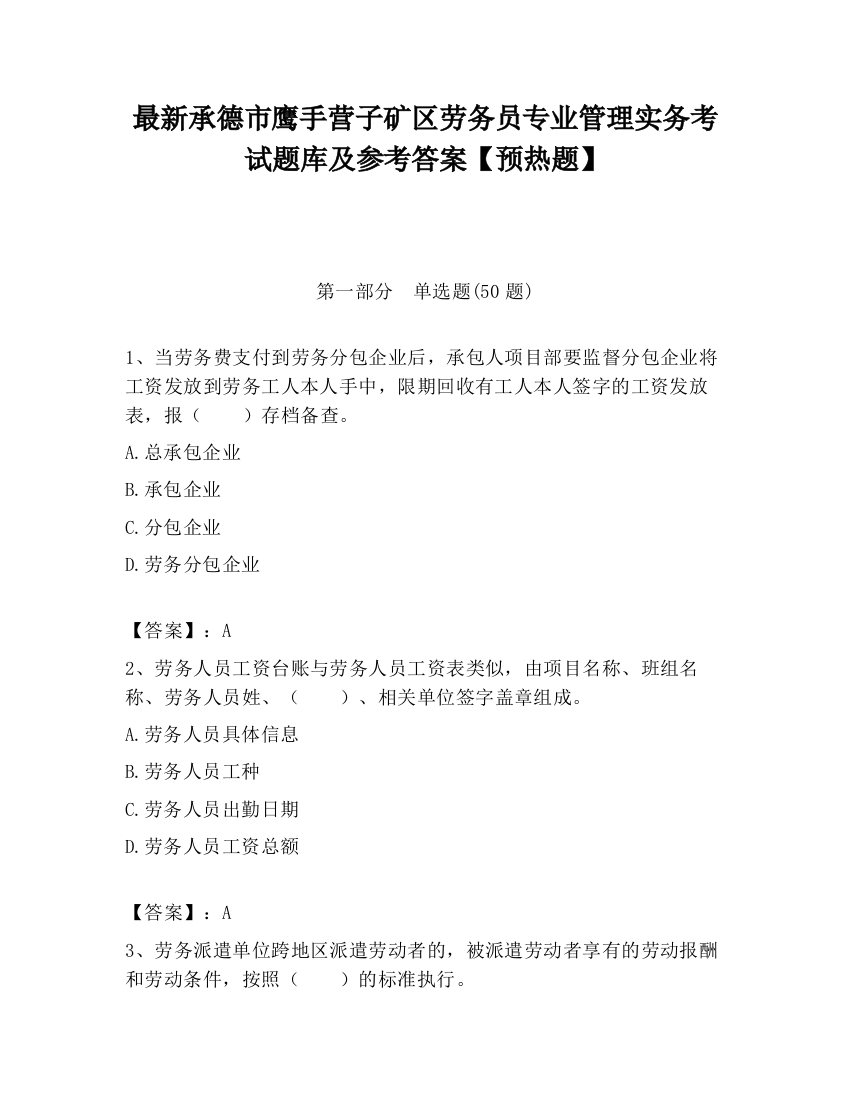 最新承德市鹰手营子矿区劳务员专业管理实务考试题库及参考答案【预热题】

第一部分　单选题(50 题)

1、当劳务费支付到劳务分包企业后，承包人项目部要监督分包企业将工资发放到劳务工人本人手中，限期回收有工人本人签字的工资发放表，报（　　）存档备查。

A.总承包企业

B.承包企业

C.分包企业

D.劳务分包企业

【答案】：A

2、劳务人员工资台账与劳务人员工资表类似，由项目名称、班组名称、劳务人员姓、（　　）、相关单位签字盖章组成。

A.劳务人员具体信息

B.劳务人员工种

C.劳务人员出勤日期

D.劳务人员工资总额

【答案】：A

3、劳务派遣单位跨地区派遣劳动者的，被派遣劳动者享有的劳动报酬和劳动条件，按照（　　）的标准执行。